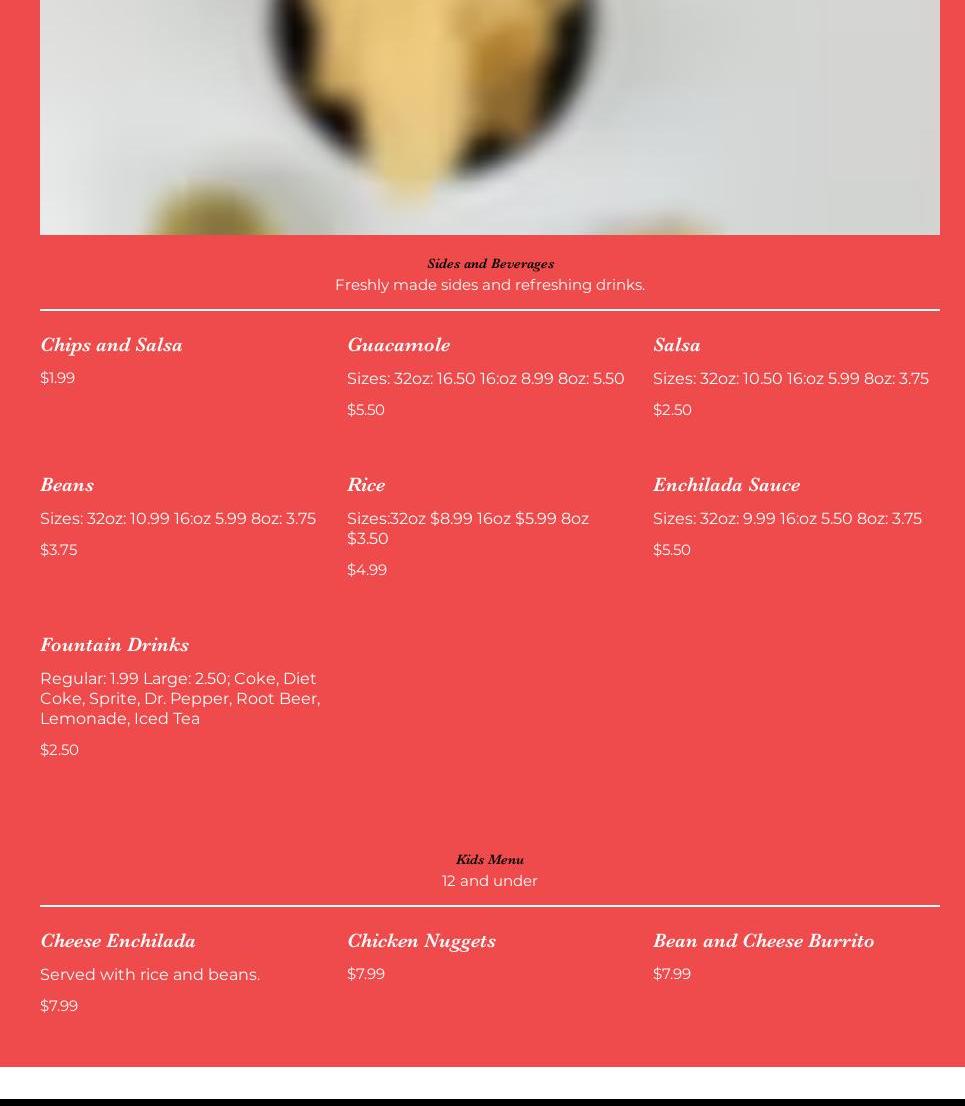 Sides and Beverages
Freshly made sides and refreshing drinks.

Chips and Salsa
$1.99

Guacamole
Sizes: 32oz: 16.50 16:oz 8.99 8oz: 5.50
$5.50

Salsa
Sizes: 32oz: 10.50 16:oz 5.99 8oz: 3.75
$2.50

Beans
Sizes: 32oz: 10.99 16:oz 5.99 8oz: 3.75
$3.75

Rice
Sizes:32oz $8.99 16oz $5.99 8oz $3.50
$4.99

Enchilada Sauce
Sizes: 32oz: 9.99 16:oz 5.50 8oz: 3.75
$5.50

Fountain Drinks
Regular: 1.99 Large: 2.50; Coke, Diet Coke, Sprite, Dr. Pepper, Root Beer, Lemonade, Iced Tea
$2.50

Kids Menu
12 and under

Cheese Enchilada
Served with rice and beans.
$7.99

Chicken Nuggets
$7.99

Bean and Cheese Burrito
$7.99